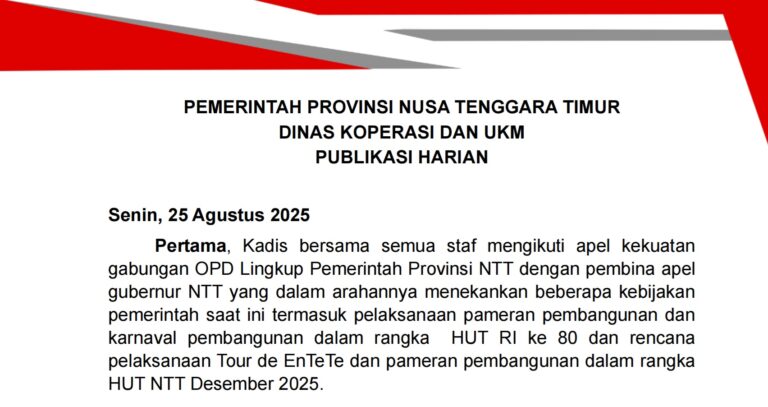 PEMERINTAH PROVINSI NUSA TENGGARA TIMUR
DINAS KOPERASI DAN UKM
PUBLIKASI HARIAN

Senin, 25 Agustus 2025

Pertama, Kadis bersama semua staf mengikuti apel kekuatan gabungan OPD Lingkup Pemerintah Provinsi NTT dengan pembina apel gubernur NTT yang dalam arahannya menekankan beberapa kebijakan pemerintah saat ini termasuk pelaksanaan pameran pembangunan dan karnaval pembangunan dalam rangka HUT RI ke 80 dan rencana pelaksanaan Tour de EnTeTe dan pameran pembangunan dalam rangka HUT NTT Desember 2025.